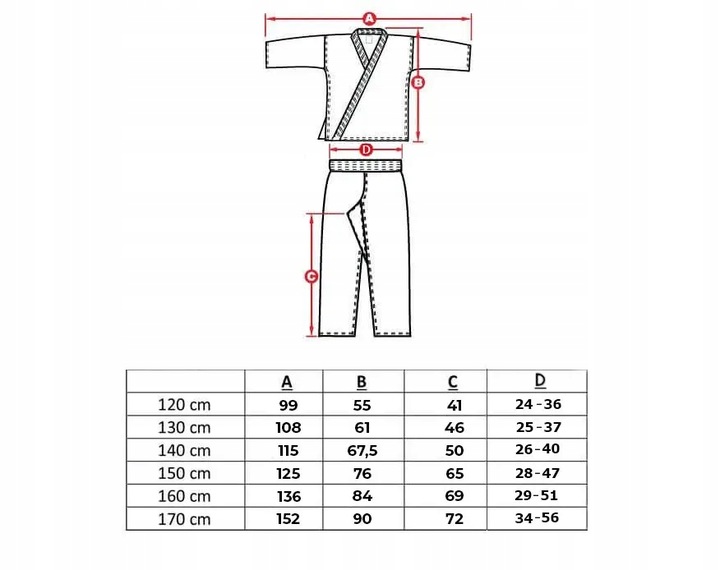 A

B

D

C

|  | A | B | C | D |
|---|---|---|---|---|
| 120 cm | 99 | 55 | 41 | 24-36 |
| 130 cm | 108 | 61 | 46 | 25-37 |
| 140 cm | 115 | 67,5 | 50 | 26-40 |
| 150 cm | 125 | 76 | 65 | 28-47 |
| 160 cm | 136 | 84 | 69 | 29-51 |
| 170 cm | 152 | 90 | 72 | 34-56 |